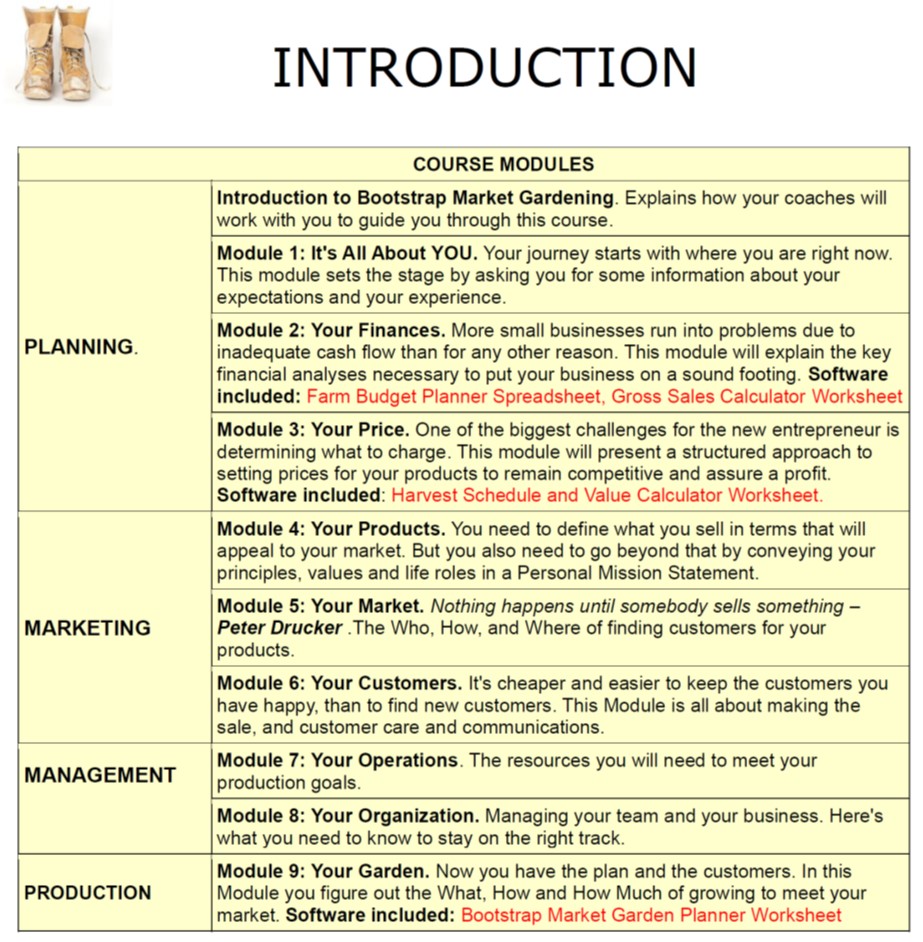 INTRODUCTION

| COURSE MODULES | |
|---|---|
| PLANNING. | Introduction to Bootstrap Market Gardening. Explains how your coaches will work with you to guide you through this course. |
| | Module 1: It's All About YOU. Your journey starts with where you are right now. This module sets the stage by asking you for some information about your expectations and your experience. |
| | Module 2: Your Finances. More small businesses run into problems due to inadequate cash flow than for any other reason. This module will explain the key financial analyses necessary to put your business on a sound footing. Software included: Farm Budget Planner Spreadsheet, Gross Sales Calculator Worksheet |
| | Module 3: Your Price. One of the biggest challenges for the new entrepreneur is determining what to charge. This module will present a structured approach to setting prices for your products to remain competitive and assure a profit. Software included: Harvest Schedule and Value Calculator Worksheet. |
| MARKETING | Module 4: Your Products. You need to define what you sell in terms that will appeal to your market. But you also need to go beyond that by conveying your principles, values and life roles in a Personal Mission Statement. |
| | Module 5: Your Market. Nothing happens until somebody sells something – Peter Drucker .The Who, How, and Where of finding customers for your products. |
| | Module 6: Your Customers. It's cheaper and easier to keep the customers you have happy, than to find new customers. This Module is all about making the sale, and customer care and communications. |
| MANAGEMENT | Module 7: Your Operations. The resources you will need to meet your production goals. |
| | Module 8: Your Organization. Managing your team and your business. Here's what you need to know to stay on the right track. |
| PRODUCTION | Module 9: Your Garden. Now you have the plan and the customers. In this Module you figure out the What, How and How Much of growing to meet your market. Software included: Bootstrap Market Garden Planner Worksheet |